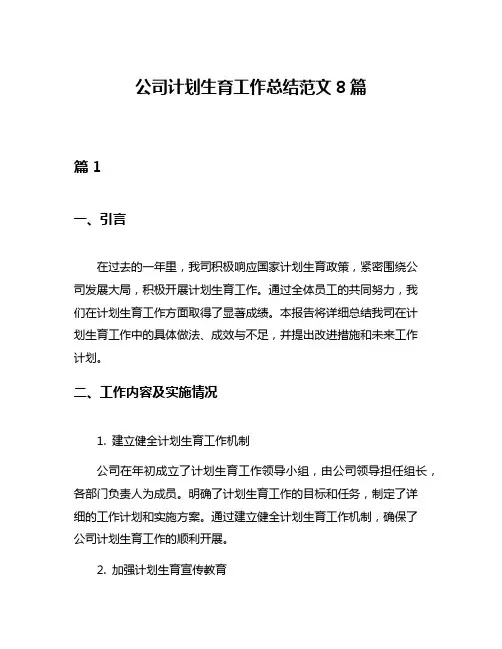 公司计划生育工作总结范文 8 篇

篇 1

一、引言

在过去的一年里，我司积极响应国家计划生育政策，紧密围绕公司发展大局，积极开展计划生育工作。通过全体员工的共同努力，我们在计划生育工作方面取得了显著成绩。本报告将详细总结我司在计划生育工作中的具体做法、成效与不足，并提出改进措施和未来工作计划。

二、工作内容及实施情况

1. 建立健全计划生育工作机制

公司在年初成立了计划生育工作领导小组，由公司领导担任组长，各部门负责人为成员。明确了计划生育工作的目标和任务，制定了详细的工作计划和实施方案。通过建立健全计划生育工作机制，确保了公司计划生育工作的顺利开展。

2. 加强计划生育宣传教育